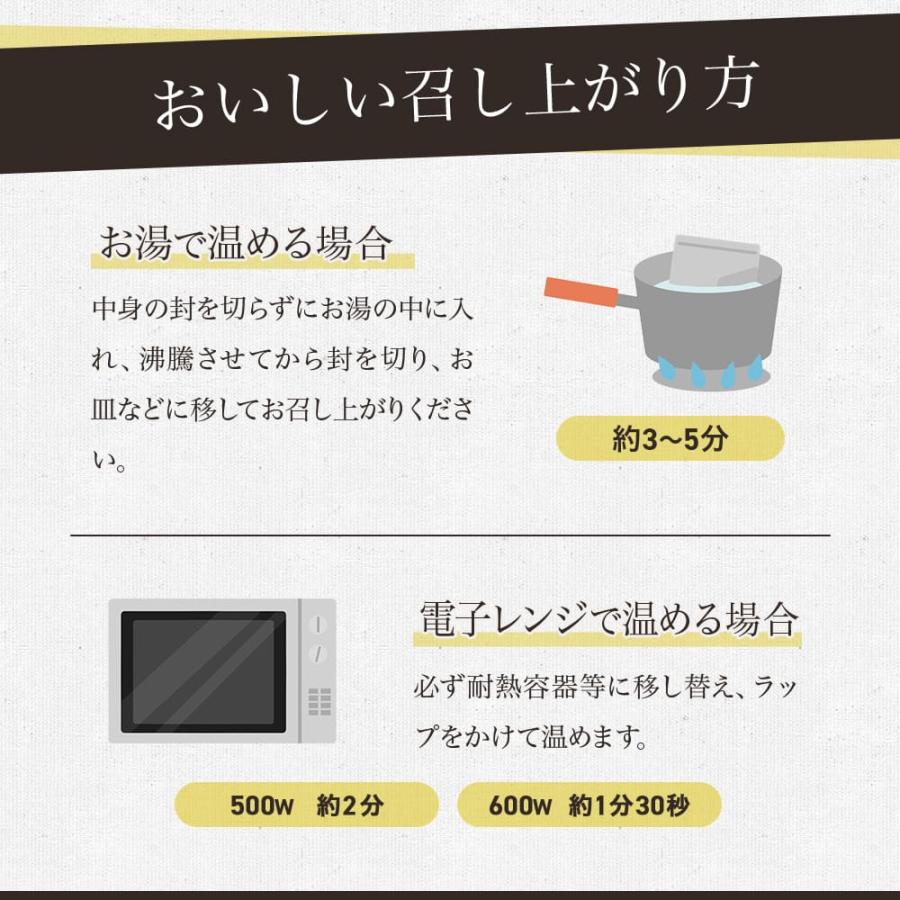 おいしい召し上がり方

お湯で温める場合

中身の封を切らずにお湯の中に入れ、沸騰させてから封を切り、お皿などに移してお召し上がりください。

約3～5分

電子レンジで温める場合

必ず耐熱容器等に移し替え、ラップをかけて温めます。

500w　約2分

600w　約1分30秒